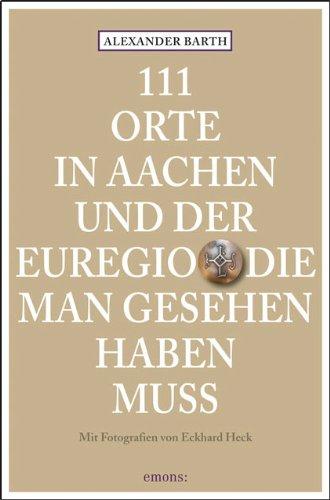 ALEXANDER BARTH

111 ORTE IN AACHEN UND DER EUREGIO DIE MAN GESEHEN HABEN MUSS

Mit Fotografien von Eckhard Heck

emons: